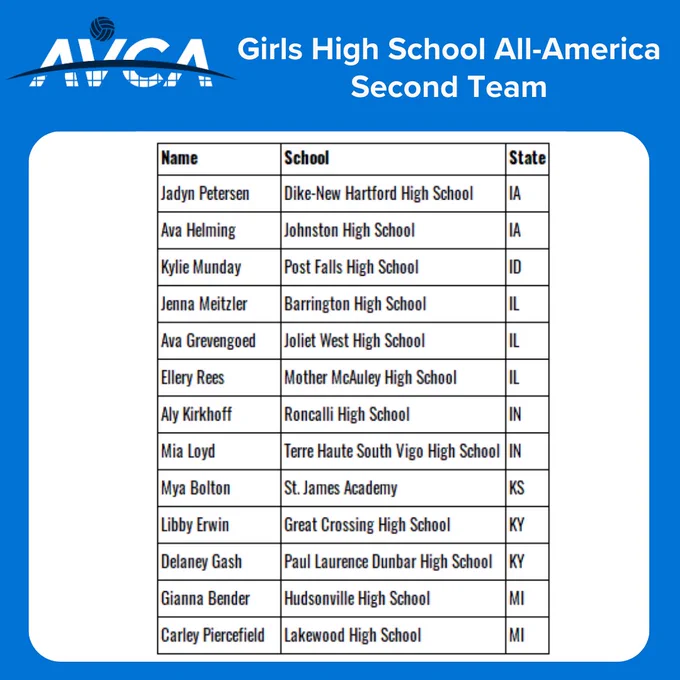 AVCA

Girls High School All-America Second Team

| Name | School | State |
|---|---|---|
| Jadyn Petersen | Dike-New Hartford High School | IA |
| Ava Helming | Johnston High School | IA |
| Kylie Munday | Post Falls High School | ID |
| Jenna Meitzler | Barrington High School | IL |
| Ava Grevengoed | Joliet West High School | IL |
| Ellery Rees | Mother McAuley High School | IL |
| Aly Kirkhoff | Roncalli High School | IN |
| Mia Loyd | Terre Haute South Vigo High School | IN |
| Mya Bolton | St. James Academy | KS |
| Libby Erwin | Great Crossing High School | KY |
| Delaney Gash | Paul Laurence Dunbar High School | KY |
| Gianna Bender | Hudsonville High School | MI |
| Carley Piercefield | Lakewood High School | MI |